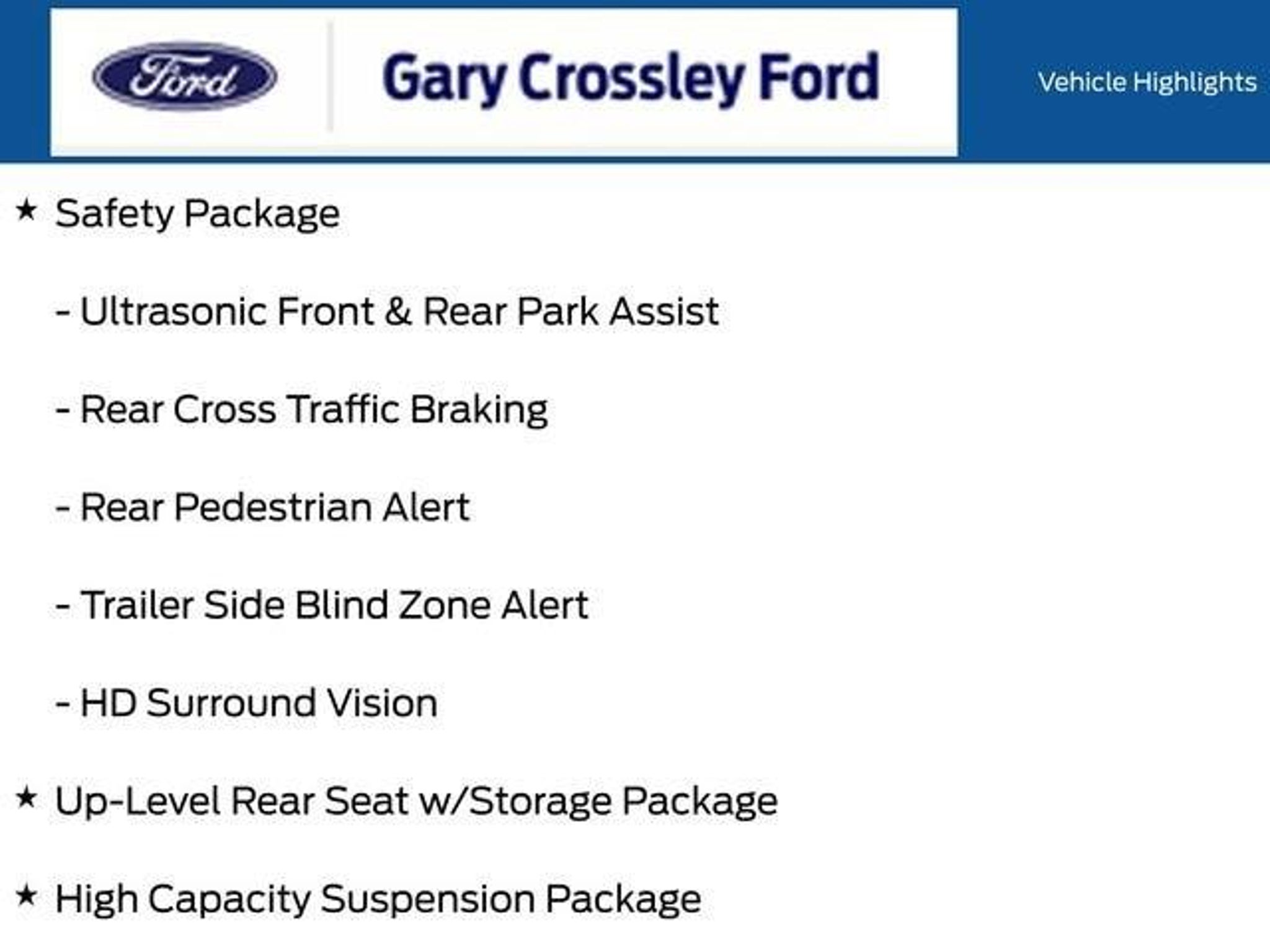 Ford

Gary Crossley Ford

Vehicle Highlights

★ Safety Package

- Ultrasonic Front & Rear Park Assist

- Rear Cross Traffic Braking

- Rear Pedestrian Alert

- Trailer Side Blind Zone Alert

- HD Surround Vision

★ Up-Level Rear Seat w/Storage Package

★ High Capacity Suspension Package